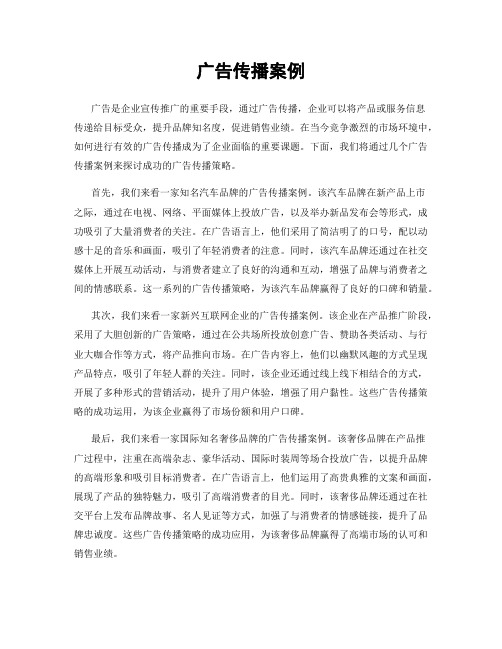 广告传播案例

广告是企业宣传推广的重要手段，通过广告传播，企业可以将产品或服务信息传递给目标受众，提升品牌知名度，促进销售业绩。在当今竞争激烈的市场环境中，如何进行有效的广告传播成为了企业面临的重要课题。下面，我们将通过几个广告传播案例来探讨成功的广告传播策略。

首先，我们来看一家知名汽车品牌的广告传播案例。该汽车品牌在新产品上市之际，通过在电视、网络、平面媒体上投放广告，以及举办新品发布会等形式，成功吸引了大量消费者的关注。在广告语言上，他们采用了简洁明了的口号，配以动感十足的音乐和画面，吸引了年轻消费者的注意。同时，该汽车品牌还通过在社交媒体上开展互动活动，与消费者建立了良好的沟通和互动，增强了品牌与消费者之间的情感联系。这一系列的广告传播策略，为该汽车品牌赢得了良好的口碑和销量。

其次，我们来看一家新兴互联网企业的广告传播案例。该企业在产品推广阶段，采用了大胆创新的广告策略，通过在公共场所投放创意广告、赞助各类活动、与行业大咖合作等方式，将产品推向市场。在广告内容上，他们以幽默风趣的方式呈现产品特点，吸引了年轻人群的关注。同时，该企业还通过线上线下相结合的方式，开展了多种形式的营销活动，提升了用户体验，增强了用户黏性。这些广告传播策略的成功运用，为该企业赢得了市场份额和用户口碑。

最后，我们来看一家国际知名奢侈品牌的广告传播案例。该奢侈品牌在产品推广过程中，注重在高端杂志、豪华活动、国际时装周等场合投放广告，以提升品牌的高端形象和吸引目标消费者。在广告语言上，他们运用了高贵典雅的文案和画面，展现了产品的独特魅力，吸引了高端消费者的目光。同时，该奢侈品牌还通过在社交平台上发布品牌故事、名人见证等方式，加强了与消费者的情感链接，提升了品牌忠诚度。这些广告传播策略的成功应用，为该奢侈品牌赢得了高端市场的认可和销售业绩。